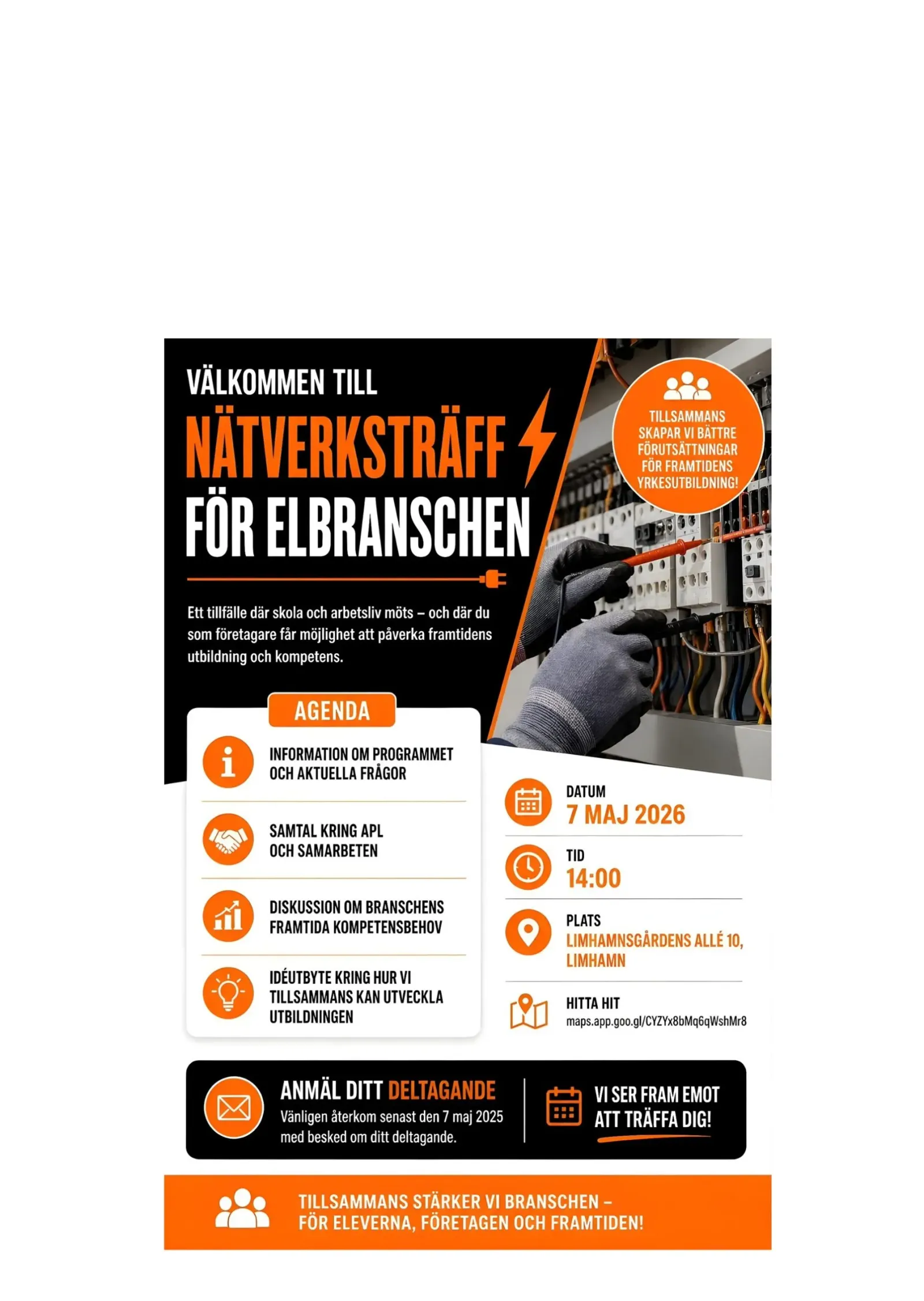 VÄLKOMMEN TILL
NÄTVERKSTRÄFF
FÖR ELBRANSCHEN

TILLSAMMANS SKAPAR VI BÄTTRE FÖRUTSÄTTNINGAR FÖR FRAMTIDENS YRKESUTBILDNING!

Ett tillfälle där skola och arbetsliv möts – och där du som företagare får möjlighet att påverka framtidens utbildning och kompetens.

AGENDA

INFORMATION OM PROGRAMMET OCH AKTUELLA FRÅGOR

SAMTAL KRING APL OCH SAMARBETEN

DISKUSSION OM BRANSCHENS FRAMTIDA KOMPETENSBEHOV

IDÉUTBYTE KRING HUR VI TILLSAMMANS KAN UTVECKLA UTBILDNINGEN

DATUM
7 MAJ 2026

TID
14:00

PLATS
LIMHAMNSGÅRDENS ALLÉ 10, LIMHAMN

HITTA HIT
maps.app.goo.gl/CYZYx8bMq6qWshMr8

ANMÄL DITT DELTAGANDE
Vänligen återkom senast den 7 maj 2025 med besked om ditt deltagande.

VI SER FRAM EMOT ATT TRÄFFA DIG!

TILLSAMMANS STÄRKER VI BRANSCHEN – FÖR ELEVERNA, FÖRETAGEN OCH FRAMTIDEN!